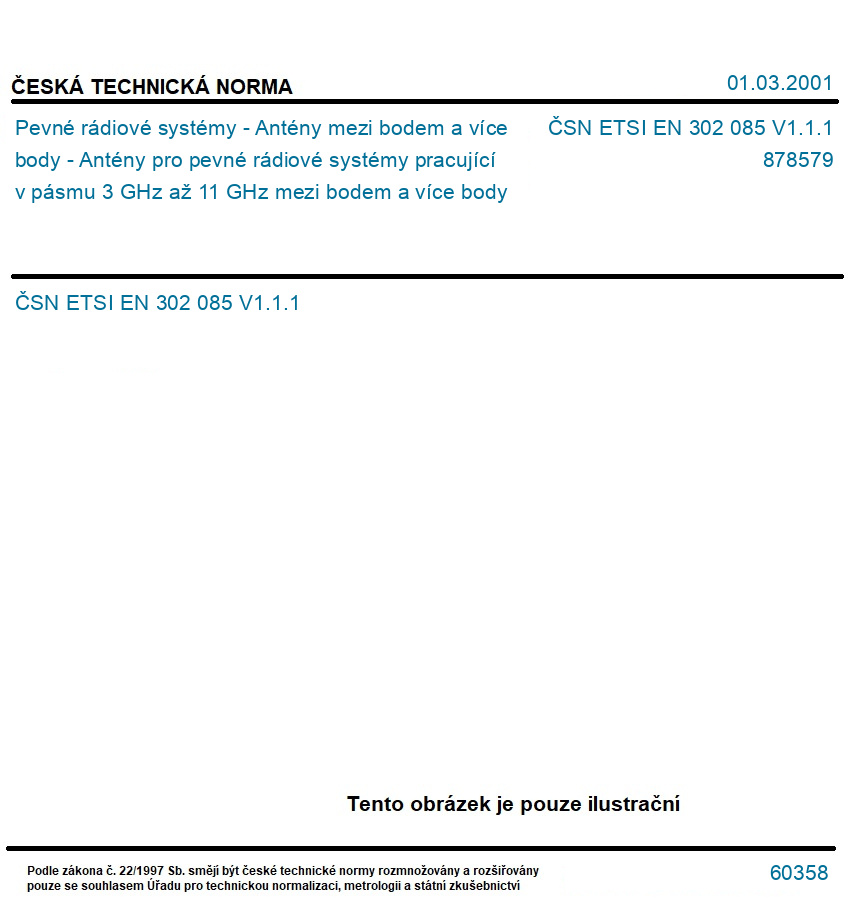 ČESKÁ TECHNICKÁ NORMA

01.03.2001

Pevné rádiové systémy - Antény mezi bodem a více body - Antény pro pevné rádiové systémy pracující v pásmu 3 GHz až 11 GHz mezi bodem a více body

ČSN ETSI EN 302 085 V1.1.1
878579

ČSN ETSI EN 302 085 V1.1.1

Tento obrázek je pouze ilustrační

Podle zákona č. 22/1997 Sb. smějí být české technické normy rozmnožovány a rozšiřovány pouze se souhlasem Úřadu pro technickou normalizaci, metrologii a státní zkušebnictví

60358